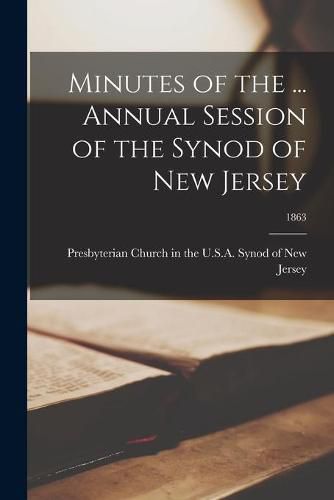 Minutes of the ... Annual Session of the Synod of New Jersey

1863

Presbyterian Church in the U.S.A. Synod of New Jersey